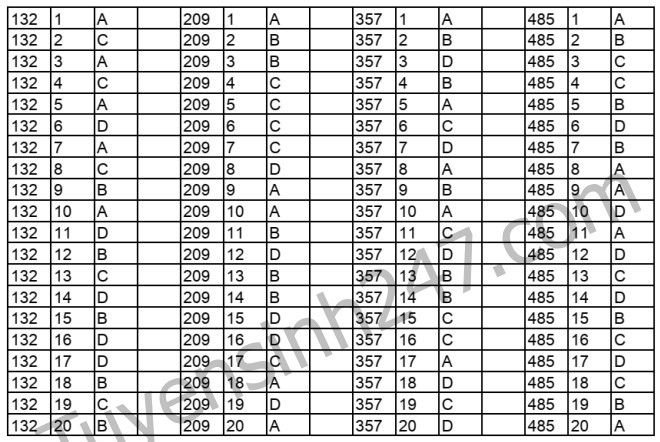 | 132 | 1 | A | | 209 | 1 | A | | 357 | 1 | A | | 485 | 1 | A |
|---|---|---|---|---|---|---|---|---|---|---|---|---|---|---|
| 132 | 2 | C | | 209 | 2 | B | | 357 | 2 | B | | 485 | 2 | B |
| 132 | 3 | A | | 209 | 3 | B | | 357 | 3 | D | | 485 | 3 | C |
| 132 | 4 | C | | 209 | 4 | C | | 357 | 4 | B | | 485 | 4 | C |
| 132 | 5 | A | | 209 | 5 | C | | 357 | 5 | A | | 485 | 5 | B |
| 132 | 6 | D | | 209 | 6 | C | | 357 | 6 | C | | 485 | 6 | D |
| 132 | 7 | A | | 209 | 7 | C | | 357 | 7 | D | | 485 | 7 | B |
| 132 | 8 | C | | 209 | 8 | D | | 357 | 8 | A | | 485 | 8 | A |
| 132 | 9 | B | | 209 | 9 | A | | 357 | 9 | B | | 485 | 9 | A |
| 132 | 10 | A | | 209 | 10 | A | | 357 | 10 | A | | 485 | 10 | D |
| 132 | 11 | D | | 209 | 11 | B | | 357 | 11 | C | | 485 | 11 | A |
| 132 | 12 | B | | 209 | 12 | D | | 357 | 12 | D | | 485 | 12 | D |
| 132 | 13 | C | | 209 | 13 | B | | 357 | 13 | B | | 485 | 13 | C |
| 132 | 14 | D | | 209 | 14 | B | | 357 | 14 | B | | 485 | 14 | D |
| 132 | 15 | B | | 209 | 15 | D | | 357 | 15 | C | | 485 | 15 | B |
| 132 | 16 | D | | 209 | 16 | D | | 357 | 16 | C | | 485 | 16 | C |
| 132 | 17 | D | | 209 | 17 | C | | 357 | 17 | A | | 485 | 17 | D |
| 132 | 18 | B | | 209 | 18 | A | | 357 | 18 | D | | 485 | 18 | C |
| 132 | 19 | C | | 209 | 19 | D | | 357 | 19 | C | | 485 | 19 | B |
| 132 | 20 | B | | 209 | 20 | A | | 357 | 20 | D | | 485 | 20 | A |

Tuyensinh247.com